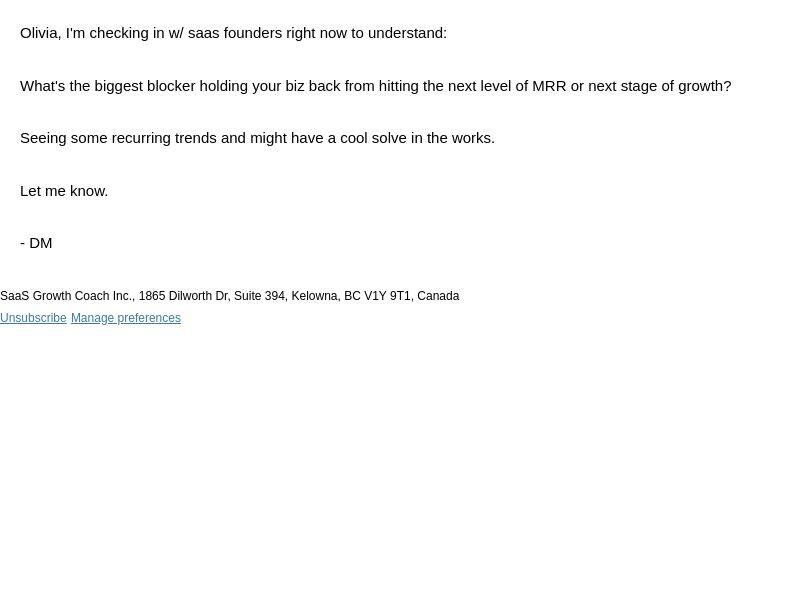 Olivia, I'm checking in w/ saas founders right now to understand:

What's the biggest blocker holding your biz back from hitting the next level of MRR or next stage of growth?

Seeing some recurring trends and might have a cool solve in the works.

Let me know.

- DM

SaaS Growth Coach Inc., 1865 Dilworth Dr, Suite 394, Kelowna, BC V1Y 9T1, Canada

Unsubscribe Manage preferences